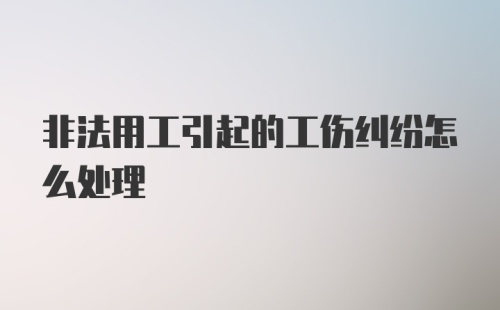 非法用工引起的工伤纠纷怎么处理